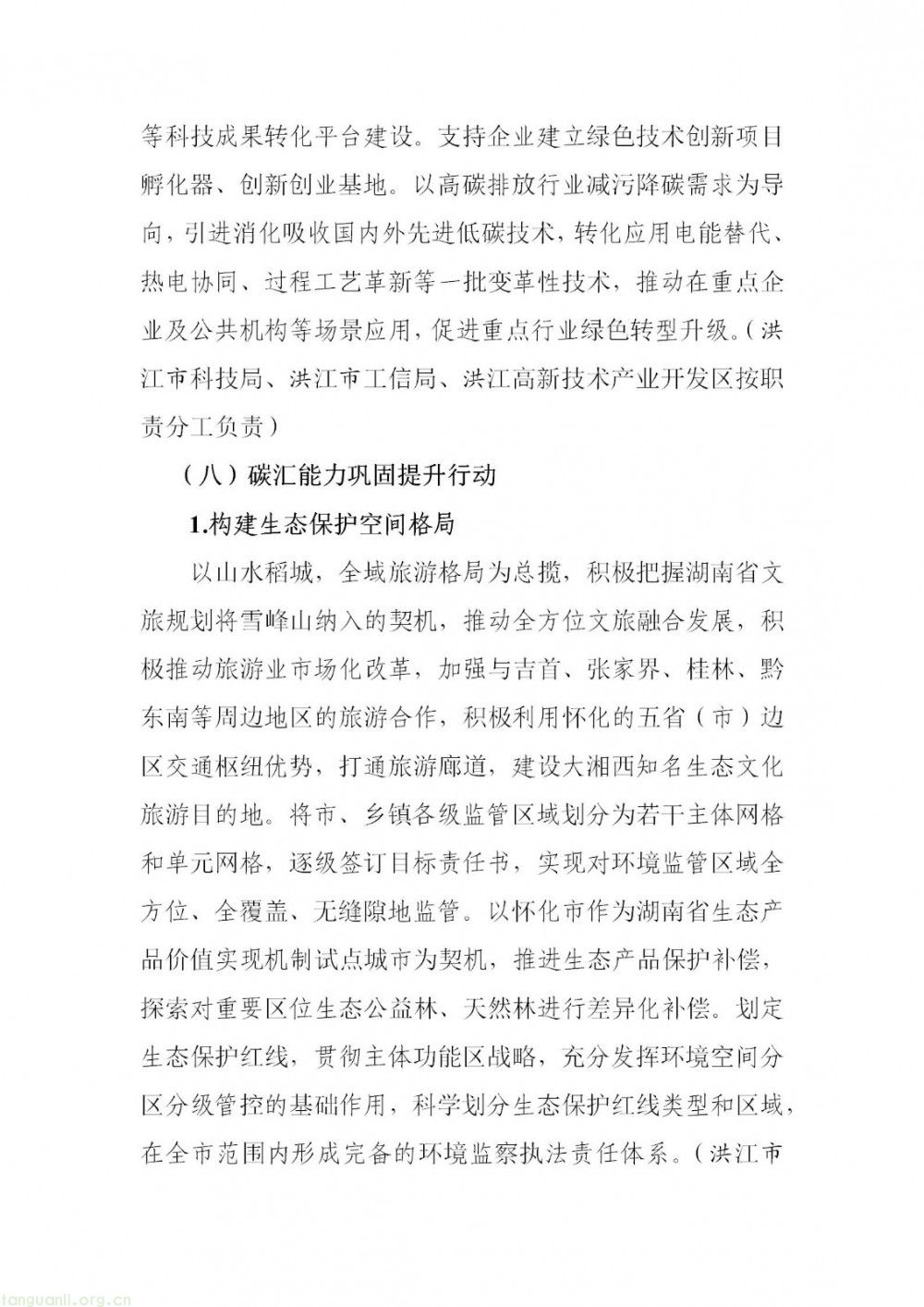 等科技成果转化平台建设。支持企业建立绿色技术创新项目孵化器、创新创业基地。以高碳排放行业减污降碳需求为导向，引进消化吸收国内外先进低碳技术，转化应用电能替代、热电协同、过程工艺革新等一批变革性技术，推动在重点企业及公共机构等场景应用，促进重点行业绿色转型升级。（洪江市科技局、洪江市工信局、洪江高新技术产业开发区按职责分工负责）

（八）碳汇能力巩固提升行动

1.构建生态保护空间格局

以山水稻城，全域旅游格局为总揽，积极把握湖南省文旅规划将雪峰山纳入的契机，推动全方位文旅融合发展，积极推动旅游业市场化改革，加强与吉首、张家界、桂林、黔东南等周边地区的旅游合作，积极利用怀化的五省（市）边区交通枢纽优势，打通旅游廊道，建设大湘西知名生态文化旅游目的地。将市、乡镇各级监管区域划分为若干主体网格和单元网格，逐级签订目标责任书，实现对环境监管区域全方位、全覆盖、无缝隙地监管。以怀化市作为湖南省生态产品价值实现机制试点城市为契机，推进生态产品保护补偿，探索对重要区位生态公益林、天然林进行差异化补偿。划定生态保护红线，贯彻主体功能区战略，充分发挥环境空间分区分级管控的基础作用，科学划分生态保护红线类型和区域，在全市范围内形成完备的环境监察执法责任体系。（洪江市

tanguanli.org.cn